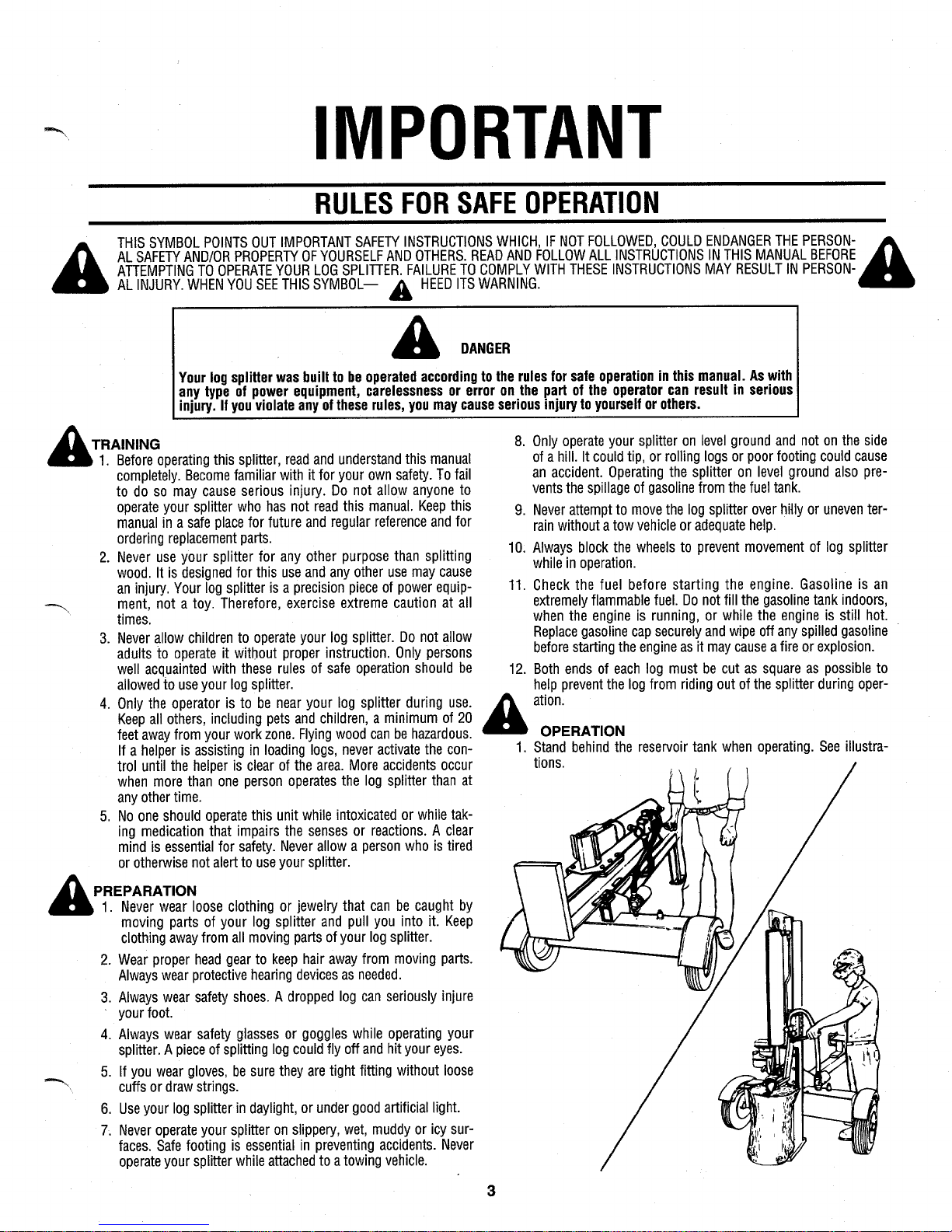 IMPORTANT

RULES FOR SAFE OPERATION

THIS SYMBOL POINTS OUT IMPORTANT SAFETY INSTRUCTIONS WHICH, IF NOT FOLLOWED, COULD ENDANGER THE PERSONAL SAFETY AND/OR PROPERTY OF YOURSELF AND OTHERS. READ AND FOLLOW ALL INSTRUCTIONS IN THIS MANUAL BEFORE ATTEMPTING TO OPERATE YOUR LOG SPLITTER. FAILURE TO COMPLY WITH THESE INSTRUCTIONS MAY RESULT IN PERSONAL INJURY. WHEN YOU SEE THIS SYMBOL— HEED ITS WARNING.

DANGER

Your log splitter was built to be operated according to the rules for safe operation in this manual. As with any type of power equipment, carelessness or error on the part of the operator can result in serious injury. If you violate any of these rules, you may cause serious injury to yourself or others.

TRAINING

1. Before operating this splitter, read and understand this manual completely. Become familiar with it for your own safety. To fail to do so may cause serious injury. Do not allow anyone to operate your splitter who has not read this manual. Keep this manual in a safe place for future and regular reference and for ordering replacement parts.

2. Never use your splitter for any other purpose than splitting wood. It is designed for this use and any other use may cause an injury. Your log splitter is a precision piece of power equipment, not a toy. Therefore, exercise extreme caution at all times.

3. Never allow children to operate your log splitter. Do not allow adults to operate it without proper instruction. Only persons well acquainted with these rules of safe operation should be allowed to use your log splitter.

4. Only the operator is to be near your log splitter during use. Keep all others, including pets and children, a minimum of 20 feet away from your work zone. Flying wood can be hazardous. If a helper is assisting in loading logs, never activate the control until the helper is clear of the area. More accidents occur when more than one person operates the log splitter than at any other time.

5. No one should operate this unit while intoxicated or while taking medication that impairs the senses or reactions. A clear mind is essential for safety. Never allow a person who is tired or otherwise not alert to use your splitter.

PREPARATION

1. Never wear loose clothing or jewelry that can be caught by moving parts of your log splitter and pull you into it. Keep clothing away from all moving parts of your log splitter.

2. Wear proper head gear to keep hair away from moving parts. Always wear protective hearing devices as needed.

3. Always wear safety shoes. A dropped log can seriously injure your foot.

4. Always wear safety glasses or goggles while operating your splitter. A piece of splitting log could fly off and hit your eyes.

5. If you wear gloves, be sure they are tight fitting without loose cuffs or draw strings.

6. Use your log splitter in daylight, or under good artificial light.

7. Never operate your splitter on slippery, wet, muddy or icy surfaces. Safe footing is essential in preventing accidents. Never operate your splitter while attached to a towing vehicle.

8. Only operate your splitter on level ground and not on the side of a hill. It could tip, or rolling logs or poor footing could cause an accident. Operating the splitter on level ground also prevents the spillage of gasoline from the fuel tank.

9. Never attempt to move the log splitter over hilly or uneven terrain without a tow vehicle or adequate help.

10. Always block the wheels to prevent movement of log splitter while in operation.

11. Check the fuel before starting the engine. Gasoline is an extremely flammable fuel. Do not fill the gasoline tank indoors, when the engine is running, or while the engine is still hot. Replace gasoline cap securely and wipe off any spilled gasoline before starting the engine as it may cause a fire or explosion.

12. Both ends of each log must be cut as square as possible to help prevent the log from riding out of the splitter during operation.

OPERATION

1. Stand behind the reservoir tank when operating. See illustrations.

3